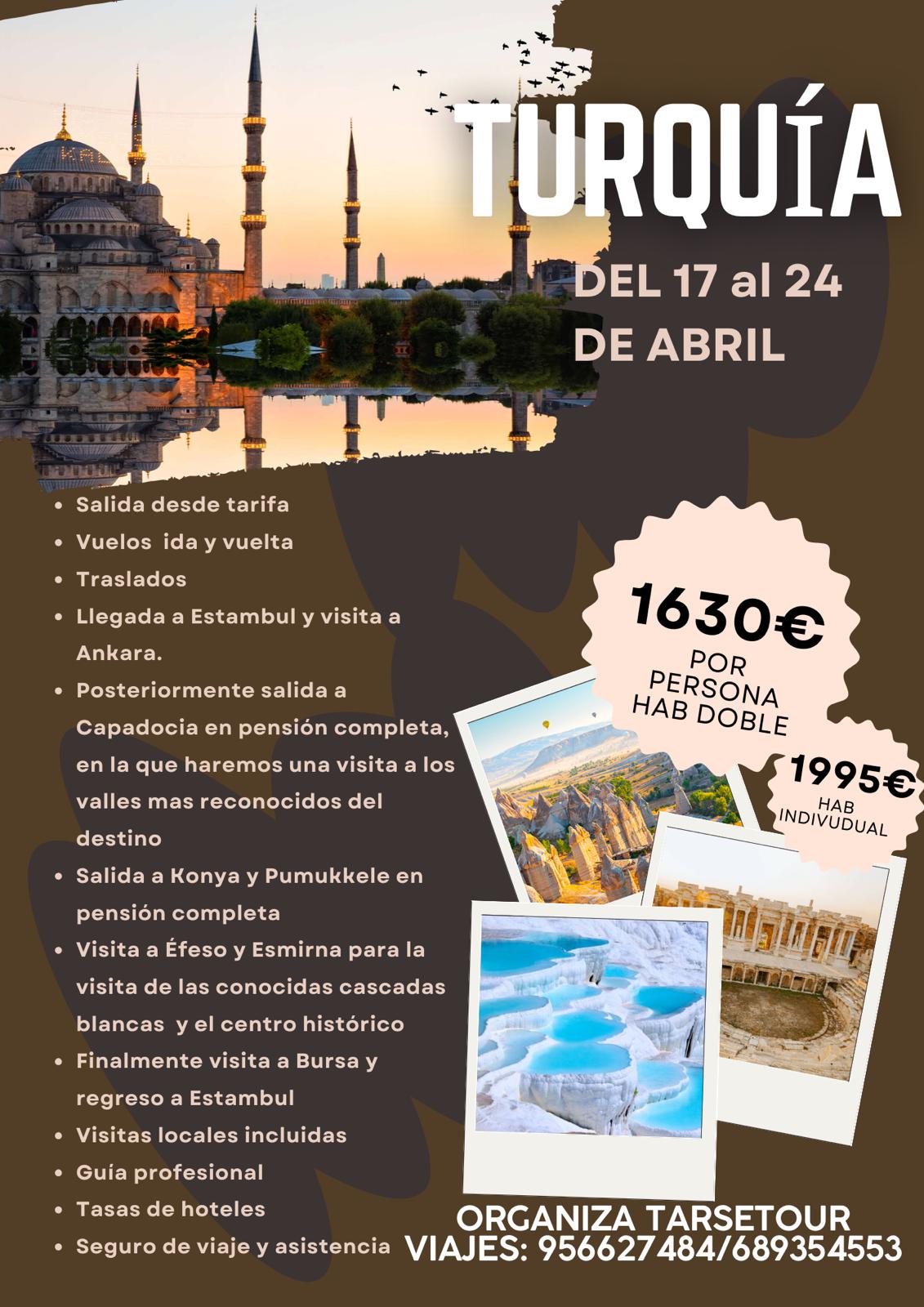 TURQUÍA

DEL 17 al 24 DE ABRIL

- Salida desde tarifa
- Vuelos ida y vuelta
- Traslados
- Llegada a Estambul y visita a Ankara.
- Posteriormente salida a Capadocia en pensión completa, en la que haremos una visita a los valles mas reconocidos del destino
- Salida a Konya y Pumukkele en pensión completa
- Visita a Éfeso y Esmirna para la visita de las conocidas cascadas blancas y el centro histórico
- Finalmente visita a Bursa y regreso a Estambul
- Visitas locales incluidas
- Guía profesional
- Tasas de hoteles
- Seguro de viaje y asistencia

1630€
POR PERSONA HAB DOBLE

1995€
HAB INDIVUDUAL

ORGANIZA TARSETOUR
VIAJES: 956627484/689354553